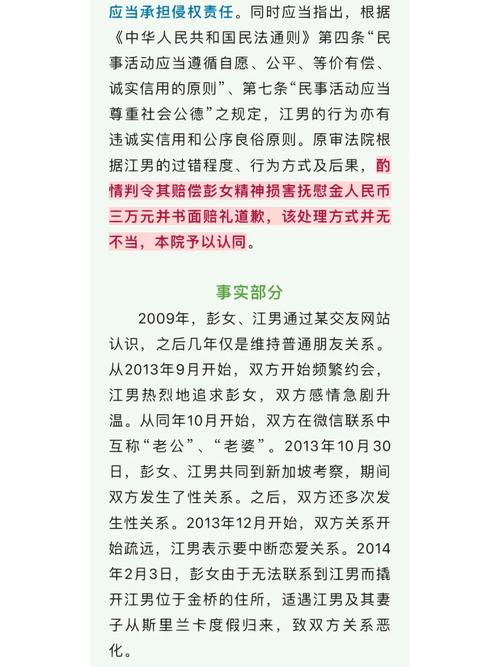 应当承担侵权责任。同时应当指出，根据《中华人民共和国民法通则》第四条“民事活动应当遵循自愿、公平、等价有偿、诚实信用的原则”、第七条“民事活动应当尊重社会公德”之规定，江男的行为亦有违诚实信用和公序良俗原则。原审法院根据江男的过错程度、行为方式及后果，酌情判令其赔偿彭女精神损害抚慰金人民币三万元并书面赔礼道歉，该处理方式并无不当，本院予以认同。

事实部分

2009年，彭女、江男通过某交友网站认识，之后几年仅是维持普通朋友关系。从2013年9月开始，双方开始频繁约会，江男热烈地追求彭女，双方感情急剧升温。从同年10月开始，双方在微信联系中互称“老公”、“老婆”。2013年10月30日，彭女、江男共同到新加坡考察，期间双方发生了性关系。之后，双方还多次发生性关系。2013年12月开始，双方关系开始疏远，江男表示要中断恋爱关系。2014年2月3日，彭女由于无法联系到江男而撬开江男位于金桥的住所，适遇江男及其妻子从斯里兰卡度假归来，致双方关系恶化。